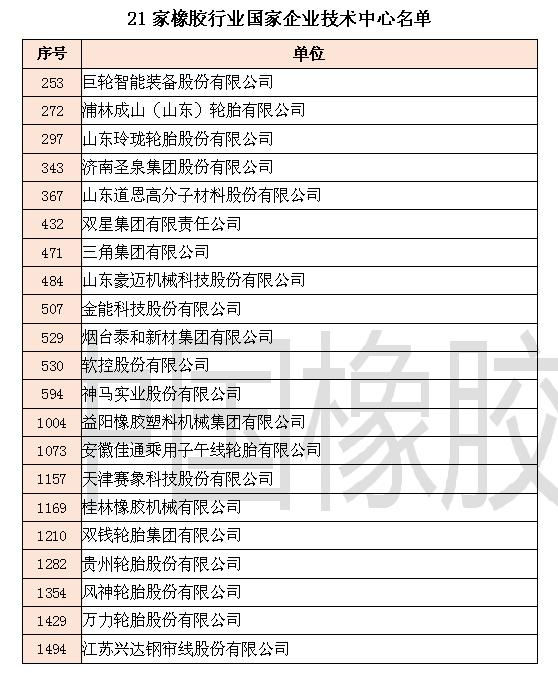 21 家橡胶行业国家企业技术中心名单

| 序号 | 单位 |
|---|---|
| 253 | 巨轮智能装备股份有限公司 |
| 272 | 浦林成山（山东）轮胎有限公司 |
| 297 | 山东玲珑轮胎股份有限公司 |
| 343 | 济南圣泉集团股份有限公司 |
| 367 | 山东道恩高分子材料股份有限公司 |
| 432 | 双星集团有限责任公司 |
| 471 | 三角集团有限公司 |
| 484 | 山东豪迈机械科技股份有限公司 |
| 507 | 金能科技股份有限公司 |
| 529 | 烟台泰和新材集团有限公司 |
| 530 | 软控股份有限公司 |
| 594 | 神马实业股份有限公司 |
| 1004 | 益阳橡胶塑料机械集团有限公司 |
| 1073 | 安徽佳通乘用子午线轮胎有限公司 |
| 1157 | 天津赛象科技股份有限公司 |
| 1169 | 桂林橡胶机械有限公司 |
| 1210 | 双钱轮胎集团有限公司 |
| 1282 | 贵州轮胎股份有限公司 |
| 1354 | 风神轮胎股份有限公司 |
| 1429 | 万力轮胎股份有限公司 |
| 1494 | 江苏兴达钢帘线股份有限公司 |

中国橡胶